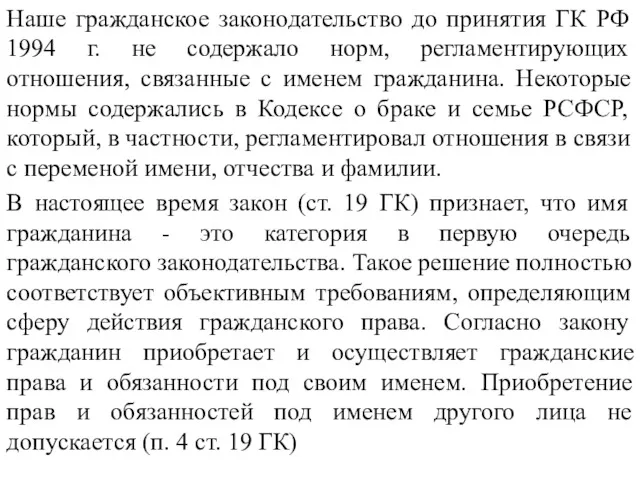 Наше гражданское законодательство до принятия ГК РФ 1994 г. не содержало норм, регламентирующих отношения, связанные с именем гражданина. Некоторые нормы содержались в Кодексе о браке и семье РСФСР, который, в частности, регламентировал отношения в связи с переменой имени, отчества и фамилии.

В настоящее время закон (ст. 19 ГК) признает, что имя гражданина - это категория в первую очередь гражданского законодательства. Такое решение полностью соответствует объективным требованиям, определяющим сферу действия гражданского права. Согласно закону гражданин приобретает и осуществляет гражданские права и обязанности под своим именем. Приобретение прав и обязанностей под именем другого лица не допускается (п. 4 ст. 19 ГК)